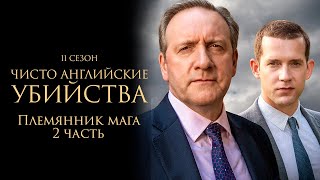 11 СЕЗОН
ЧИСТО АНГЛИЙСКИЕ УБИЙСТВА
ПЛЕМЯННИК МАГА
2 ЧАСТЬ